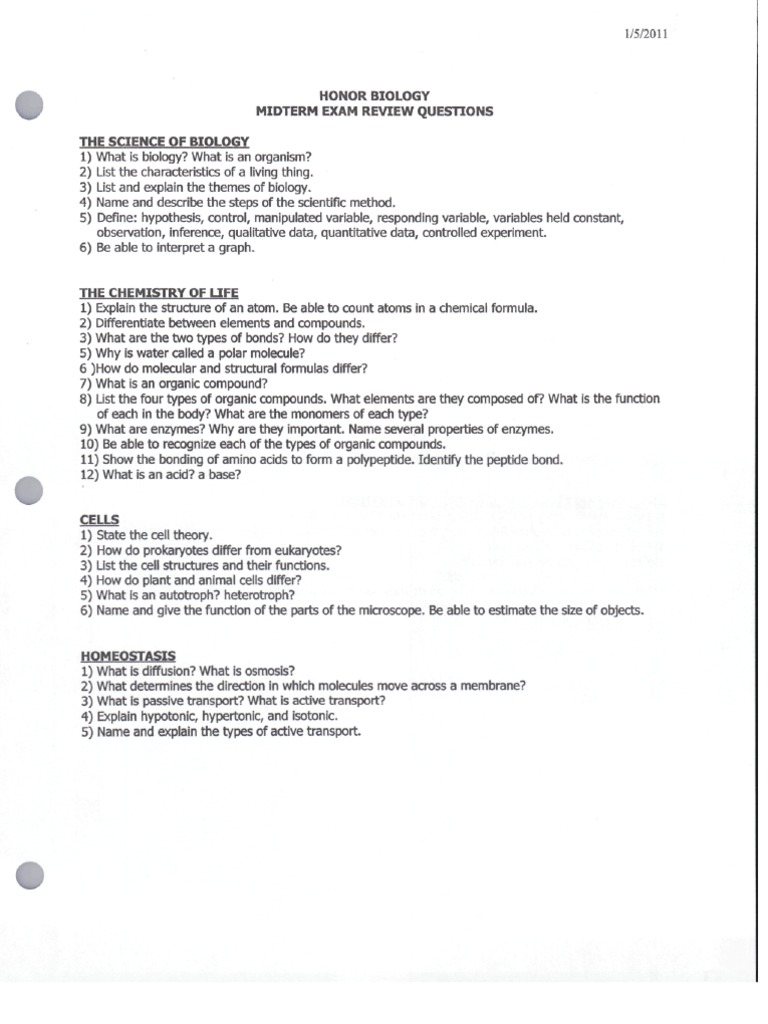 1/5/2011

HONOR BIOLOGY
MIDTERM EXAM REVIEW QUESTIONS

THE SCIENCE OF BIOLOGY
1) What is biology? What is an organism?
2) List the characteristics of a living thing.
3) List and explain the themes of biology.
4) Name and describe the steps of the scientific method.
5) Define: hypothesis, control, manipulated variable, responding variable, variables held constant, observation, inference, qualitative data, quantitative data, controlled experiment.
6) Be able to interpret a graph.

THE CHEMISTRY OF LIFE
1) Explain the structure of an atom. Be able to count atoms in a chemical formula.
2) Differentiate between elements and compounds.
3) What are the two types of bonds? How do they differ?
5) Why is water called a polar molecule?
6 )How do molecular and structural formulas differ?
7) What is an organic compound?
8) List the four types of organic compounds. What elements are they composed of? What is the function of each in the body? What are the monomers of each type?
9) What are enzymes? Why are they important. Name several properties of enzymes.
10) Be able to recognize each of the types of organic compounds.
11) Show the bonding of amino acids to form a polypeptide. Identify the peptide bond.
12) What is an acid? a base?

CELLS
1) State the cell theory.
2) How do prokaryotes differ from eukaryotes?
3) List the cell structures and their functions.
4) How do plant and animal cells differ?
5) What is an autotroph? heterotroph?
6) Name and give the function of the parts of the microscope. Be able to estimate the size of objects.

HOMEOSTASIS
1) What is diffusion? What is osmosis?
2) What determines the direction in which molecules move across a membrane?
3) What is passive transport? What is active transport?
4) Explain hypotonic, hypertonic, and isotonic.
5) Name and explain the types of active transport.